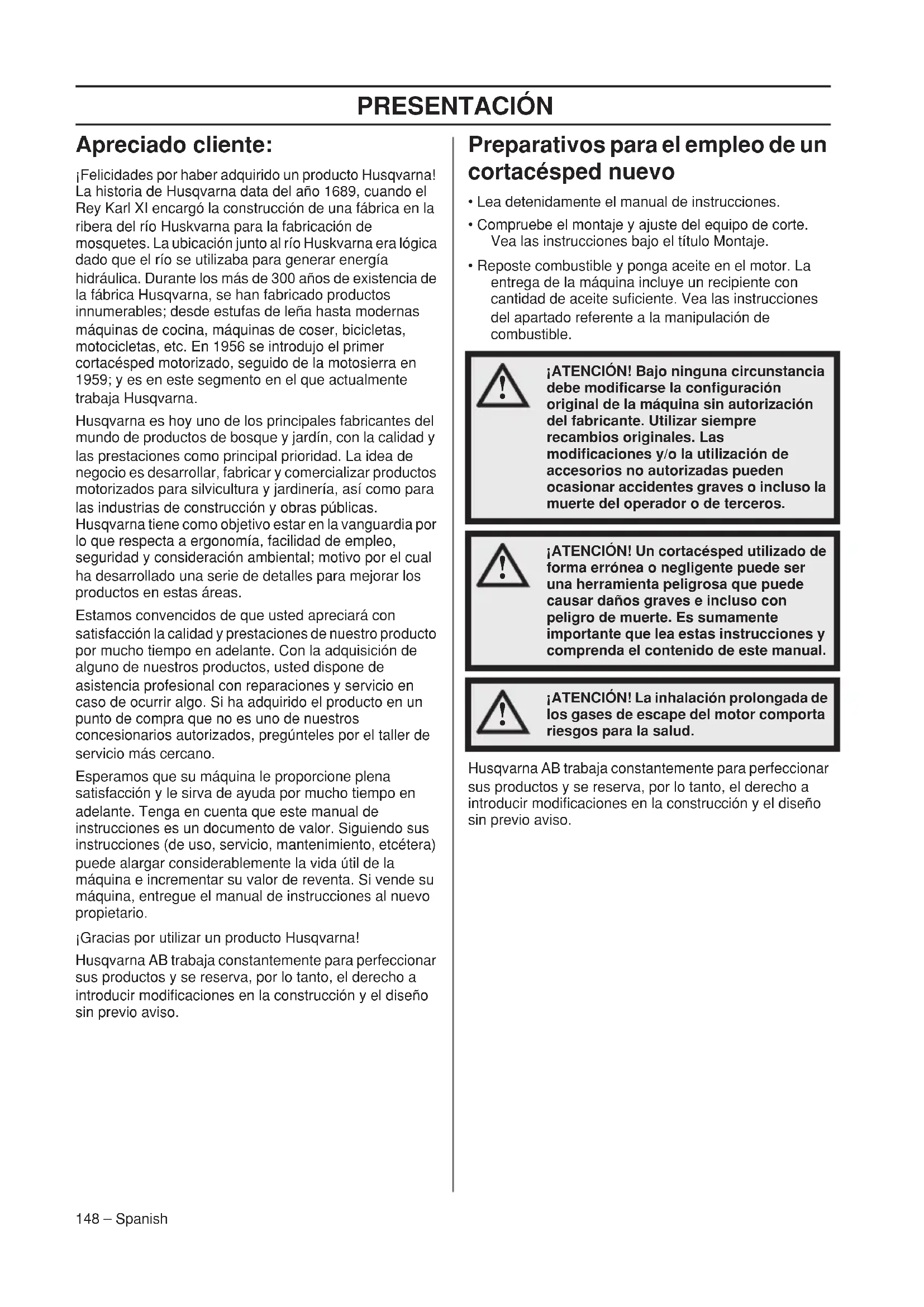 PRESENTACIÓN

Apreciado cliente:

¡Felicidades por haber adquirido un producto Husqvarna! La historia de Husqvarna data del año 1689, cuando el Rey Karl XI encargó la construcción de una fábrica en la ribera del río Huskvarna para la fabricación de mosquetes. La ubicación junto al río Huskvarna era lógica dado que el río se utilizaba para generar energía hidráulica. Durante los más de 300 años de existencia de la fábrica Husqvarna, se han fabricado productos innumerables; desde estufas de leña hasta modernas máquinas de cocina, máquinas de coser, bicicletas, motocicletas, etc. En 1956 se introdujo el primer cortacésped motorizado, seguido de la motosierra en 1959; y es en este segmento en el que actualmente trabaja Husqvarna.

Husqvarna es hoy uno de los principales fabricantes del mundo de productos de bosque y jardín, con la calidad y las prestaciones como principal prioridad. La idea de negocio es desarrollar, fabricar y comercializar productos motorizados para silvicultura y jardinería, así como para las industrias de construcción y obras públicas. Husqvarna tiene como objetivo estar en la vanguardia por lo que respecta a ergonomía, facilidad de empleo, seguridad y consideración ambiental; motivo por el cual ha desarrollado una serie de detalles para mejorar los productos en estas áreas.

Estamos convencidos de que usted apreciará con satisfacción la calidad y prestaciones de nuestro producto por mucho tiempo en adelante. Con la adquisición de alguno de nuestros productos, usted dispone de asistencia profesional con reparaciones y servicio en caso de ocurrir algo. Si ha adquirido el producto en un punto de compra que no es uno de nuestros concesionarios autorizados, pregúnteles por el taller de servicio más cercano.

Esperamos que su máquina le proporcione plena satisfacción y le sirva de ayuda por mucho tiempo en adelante. Tenga en cuenta que este manual de instrucciones es un documento de valor. Siguiendo sus instrucciones (de uso, servicio, mantenimiento, etcétera) puede alargar considerablemente la vida útil de la máquina e incrementar su valor de reventa. Si vende su máquina, entregue el manual de instrucciones al nuevo propietario.

¡Gracias por utilizar un producto Husqvarna!

Husqvarna AB trabaja constantemente para perfeccionar sus productos y se reserva, por lo tanto, el derecho a introducir modificaciones en la construcción y el diseño sin previo aviso.

Preparativos para el empleo de un cortacésped nuevo

• Lea detenidamente el manual de instrucciones.

• Compruebe el montaje y ajuste del equipo de corte. Vea las instrucciones bajo el título Montaje.

• Reposte combustible y ponga aceite en el motor. La entrega de la máquina incluye un recipiente con cantidad de aceite suficiente. Vea las instrucciones del apartado referente a la manipulación de combustible.

¡ATENCIÓN! Bajo ninguna circunstancia debe modificarse la configuración original de la máquina sin autorización del fabricante. Utilizar siempre recambios originales. Las modificaciones y/o la utilización de accesorios no autorizadas pueden ocasionar accidentes graves o incluso la muerte del operador o de terceros.

¡ATENCIÓN! Un cortacésped utilizado de forma errónea o negligente puede ser una herramienta peligrosa que puede causar daños graves e incluso con peligro de muerte. Es sumamente importante que lea estas instrucciones y comprenda el contenido de este manual.

¡ATENCIÓN! La inhalación prolongada de los gases de escape del motor comporta riesgos para la salud.

Husqvarna AB trabaja constantemente para perfeccionar sus productos y se reserva, por lo tanto, el derecho a introducir modificaciones en la construcción y el diseño sin previo aviso.

148 – Spanish